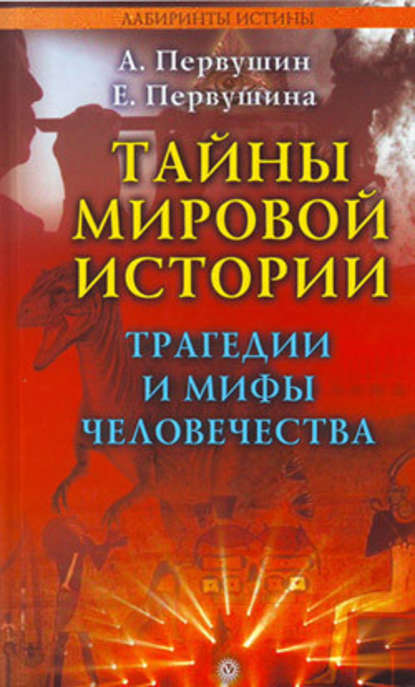 ЛАБИРИНТЫ ИСТИНЫ

А. Первушин
Е. Первушина

ТАЙНЫ МИРОВОЙ ИСТОРИИ

ТРАГЕДИИ И МИФЫ ЧЕЛОВЕЧЕСТВА